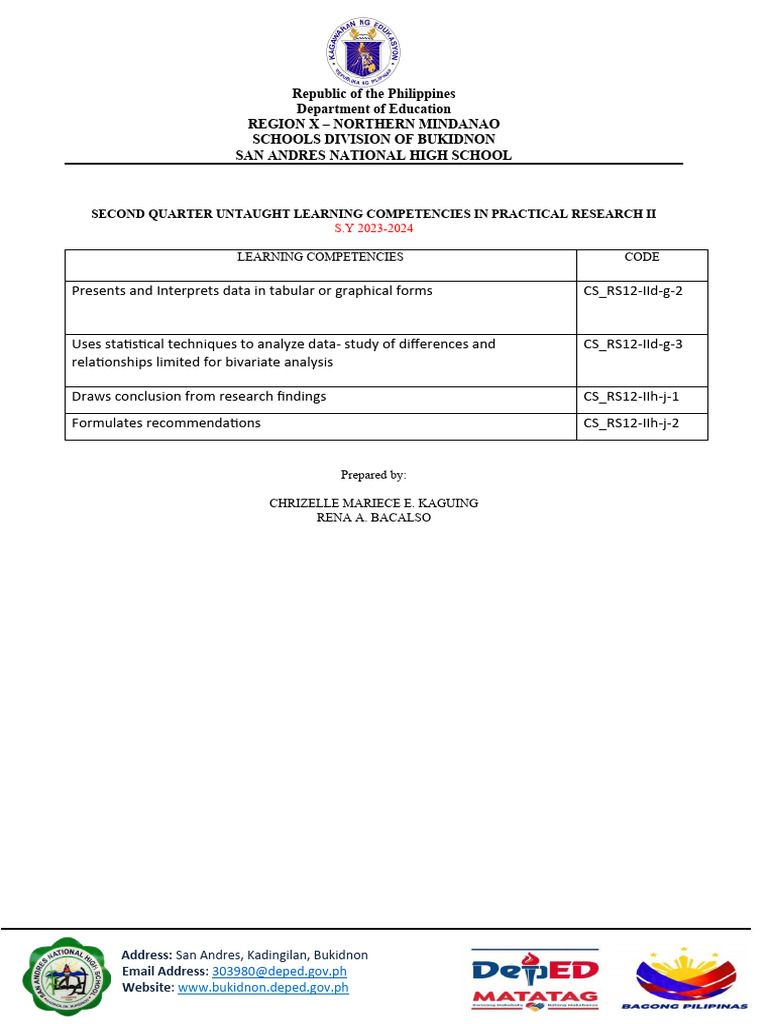 KAGAWARAN NG EDUKASYON
REPUBLIKA NG PILIPINAS

Republic of the Philippines
Department of Education
REGION X – NORTHERN MINDANAO
SCHOOLS DIVISION OF BUKIDNON
SAN ANDRES NATIONAL HIGH SCHOOL

SECOND QUARTER UNTAUGHT LEARNING COMPETENCIES IN PRACTICAL RESEARCH II
S.Y 2023-2024

| LEARNING COMPETENCIES | CODE |
|---|---|
| Presents and Interprets data in tabular or graphical forms | CS_RS12-IId-g-2 |
| Uses statistical techniques to analyze data- study of differences and relationships limited for bivariate analysis | CS_RS12-IId-g-3 |
| Draws conclusion from research findings | CS_RS12-IIh-j-1 |
| Formulates recommendations | CS_RS12-IIh-j-2 |

Prepared by:

CHRIZELLE MARIECE E. KAGUING
RENA A. BACALSO

SAN ANDRES NATIONAL HIGH SCHOOL

Address: San Andres, Kadingilan, Bukidnon
Email Address: 303980@deped.gov.ph
Website: www.bukidnon.deped.gov.ph

DepED MATATAG
BAGONG PILIPINAS